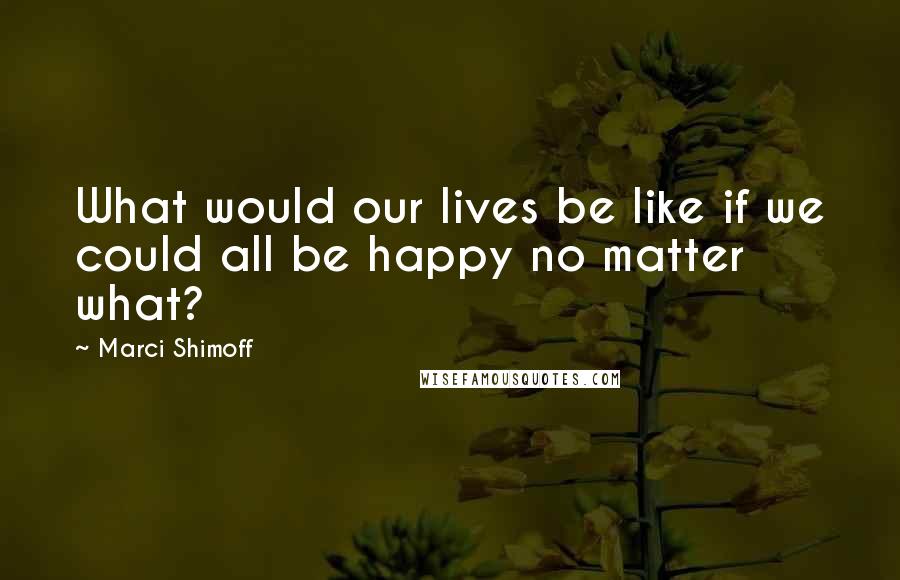 What would our lives be like if we could all be happy no matter what?

~ Marci Shimoff

WISEFAMOUSQUOTES.COM